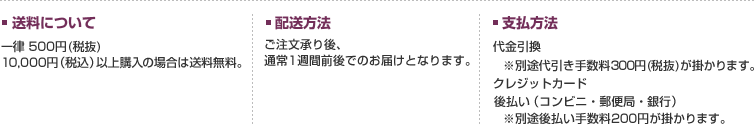 ▪ 送料について

一律 500円(税抜)
10,000円(税込)以上購入の場合は送料無料。

▪ 配送方法

ご注文承り後、
通常1週間前後でのお届けとなります。

▪ 支払方法

代金引換
※別途代引き手数料300円(税抜)が掛かります。
クレジットカード
後払い(コンビニ・郵便局・銀行)
※別途後払い手数料200円が掛かります。